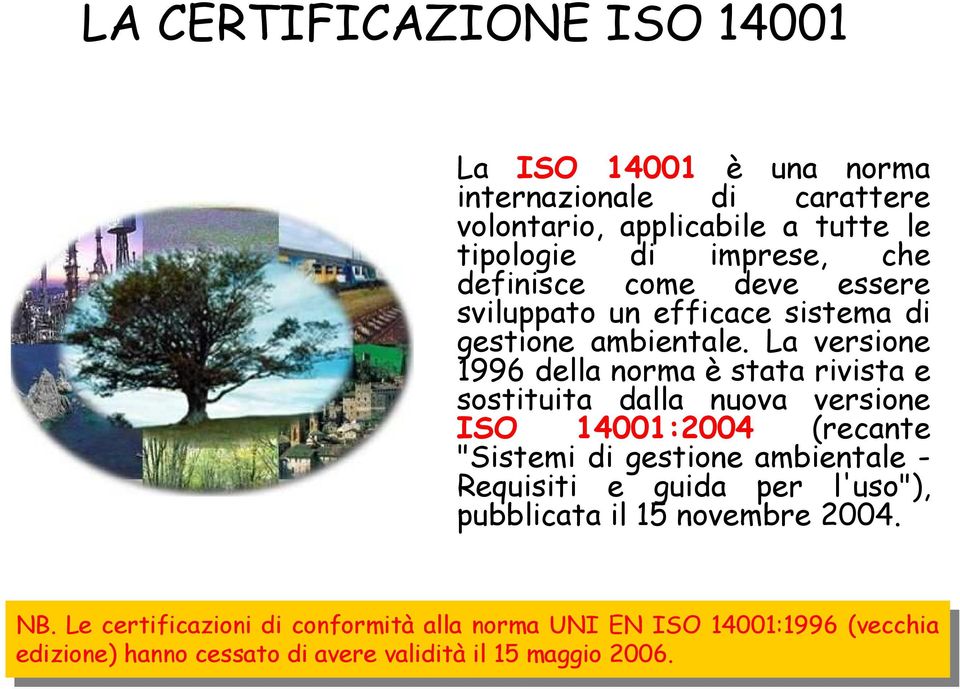 LA CERTIFICAZIONE ISO 14001

La ISO 14001 è una norma internazionale di carattere volontario, applicabile a tutte le tipologie di imprese, che definisce come deve essere sviluppato un efficace sistema di gestione ambientale. La versione 1996 della norma è stata rivista e sostituita dalla nuova versione ISO 14001:2004 (recante "Sistemi di gestione ambientale - Requisiti e guida per l'uso"), pubblicata il 15 novembre 2004.

NB. Le certificazioni di conformità alla norma UNI EN ISO 14001:1996 (vecchia edizione) hanno cessato di avere validità il 15 maggio 2006.